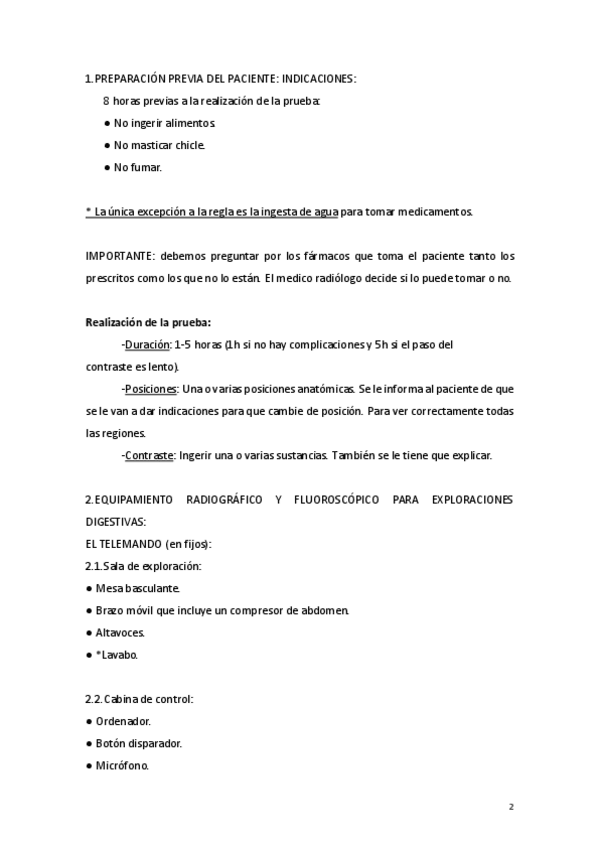 1. PREPARACIÓN PREVIA DEL PACIENTE: INDICACIONES:

8 horas previas a la realización de la prueba:

● No ingerir alimentos.

● No masticar chicle.

● No fumar.

* La única excepción a la regla es la ingesta de agua para tomar medicamentos.

IMPORTANTE: debemos preguntar por los fármacos que toma el paciente tanto los prescritos como los que no lo están. El medico radiólogo decide si lo puede tomar o no.

Realización de la prueba:

-Duración: 1-5 horas (1h si no hay complicaciones y 5h si el paso del contraste es lento).

-Posiciones: Una o varias posiciones anatómicas. Se le informa al paciente de que se le van a dar indicaciones para que cambie de posición. Para ver correctamente todas las regiones.

-Contraste: Ingerir una o varias sustancias. También se le tiene que explicar.

2. EQUIPAMIENTO RADIOGRÁFICO Y FLUOROSCÓPICO PARA EXPLORACIONES DIGESTIVAS:

EL TELEMANDO (en fijos):

2.1. Sala de exploración:

● Mesa basculante.

● Brazo móvil que incluye un compresor de abdomen.

● Altavoces.

● *Lavabo.

2.2. Cabina de control:

● Ordenador.

● Botón disparador.

● Micrófono.

2